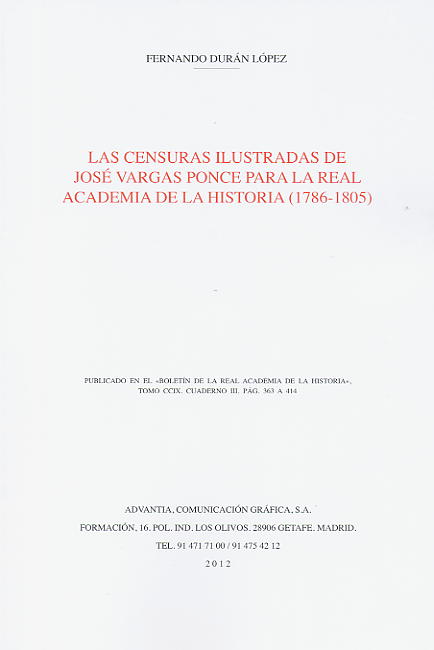 FERNANDO DURÁN LÓPEZ

LAS CENSURAS ILUSTRADAS DE JOSÉ VARGAS PONCE PARA LA REAL ACADEMIA DE LA HISTORIA (1786-1805)

PUBLICADO EN EL «BOLETÍN DE LA REAL ACADEMIA DE LA HISTORIA», TOMO CCIX. CUADERNO III. PÁG. 363 A 414

ADVANTIA, COMUNICACIÓN GRÁFICA, S.A.
FORMACIÓN, 16. POL. IND. LOS OLIVOS. 28906 GETAFE. MADRID.
TEL. 91 471 71 00 / 91 475 42 12
2012